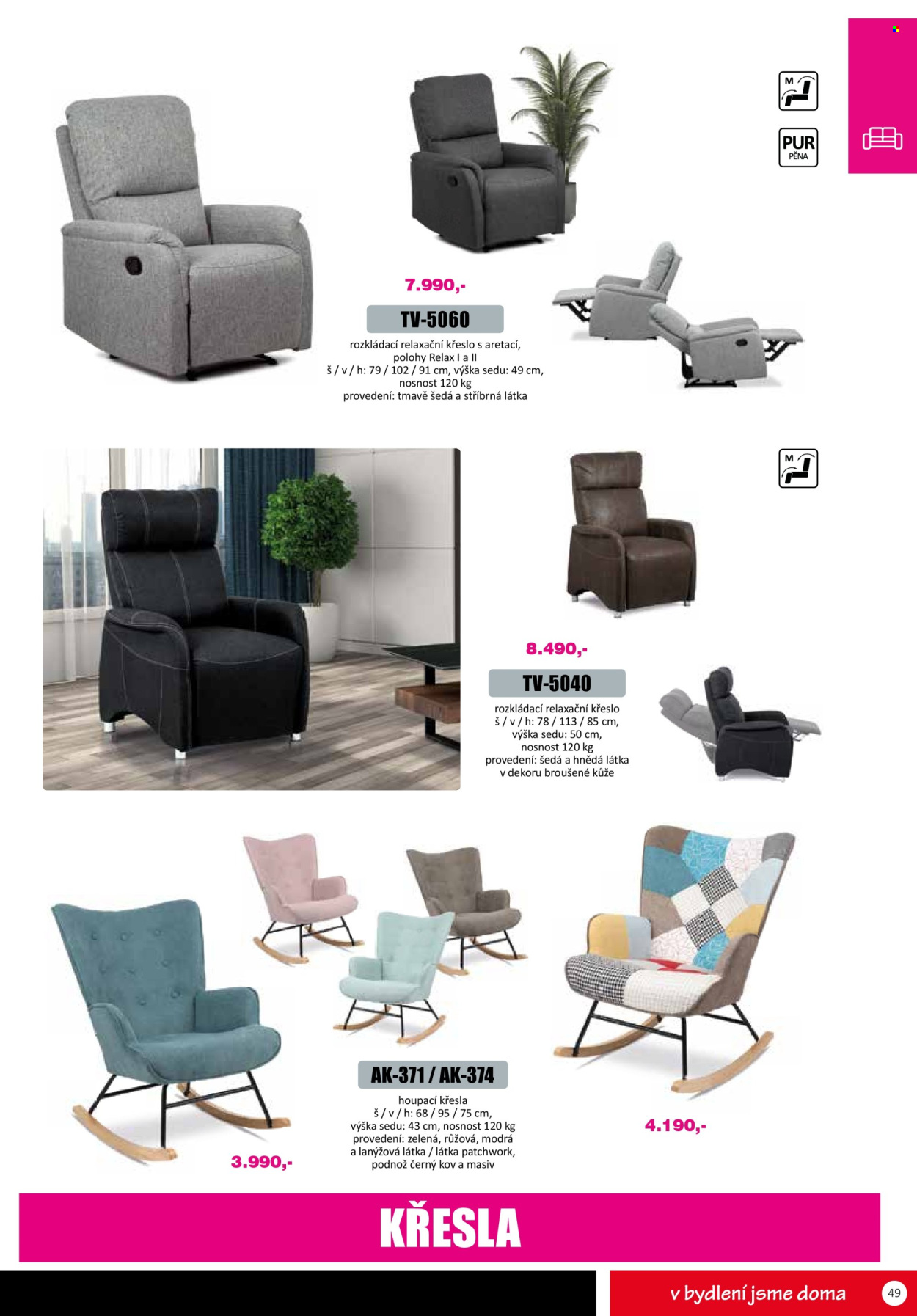 M

PUR
PĚNA

7.990,-

TV-5060

rozkládací relaxační křeslo s aretací,
polohy Relax I a II
š / v / h: 79 / 102 / 91 cm, výška sedu: 49 cm,
nosnost 120 kg
provedení: tmavě šedá a stříbrná látka

M

8.490,-

TV-5040

rozkládací relaxační křeslo
š / v / h: 78 / 113 / 85 cm,
výška sedu: 50 cm,
nosnost 120 kg
provedení: šedá a hnědá látka
v dekoru broušené kůže

AK-371 / AK-374

houpací křesla
š / v / h: 68 / 95 / 75 cm,
výška sedu: 43 cm, nosnost 120 kg
provedení: zelená, růžová, modrá
a lanýžová látka / látka patchwork,
podnož černý kov a masiv

3.990,-

4.190,-

KŘESLA

v bydlení jsme doma

49